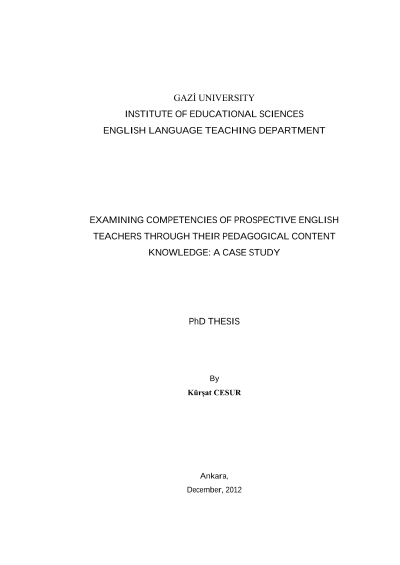 GAZİ UNIVERSITY
INSTITUTE OF EDUCATIONAL SCIENCES
ENGLISH LANGUAGE TEACHING DEPARTMENT

EXAMINING COMPETENCIES OF PROSPECTIVE ENGLISH TEACHERS THROUGH THEIR PEDAGOGICAL CONTENT KNOWLEDGE: A CASE STUDY

PhD THESIS

By
Kürşat CESUR

Ankara,
December, 2012